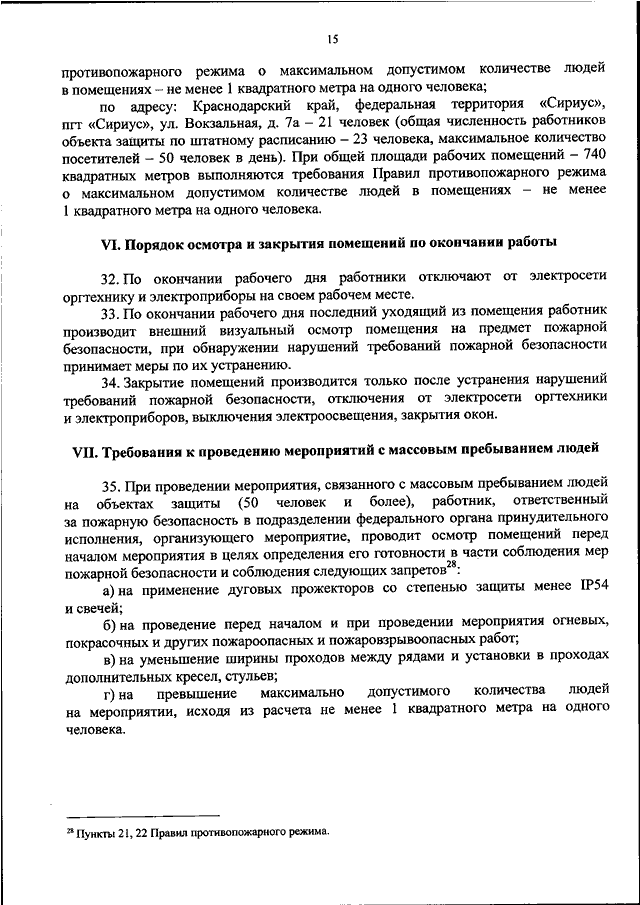 15

противопожарного режима о максимальном допустимом количестве людей в помещениях – не менее 1 квадратного метра на одного человека;

по адресу: Краснодарский край, федеральная территория «Сириус», пгт «Сириус», ул. Вокзальная, д. 7а – 21 человек (общая численность работников объекта защиты по штатному расписанию – 23 человека, максимальное количество посетителей – 50 человек в день). При общей площади рабочих помещений – 740 квадратных метров выполняются требования Правил противопожарного режима о максимальном допустимом количестве людей в помещениях – не менее 1 квадратного метра на одного человека.

VI. Порядок осмотра и закрытия помещений по окончании работы

32. По окончании рабочего дня работники отключают от электросети оргтехнику и электроприборы на своем рабочем месте.

33. По окончании рабочего дня последний уходящий из помещения работник производит внешний визуальный осмотр помещения на предмет пожарной безопасности, при обнаружении нарушений требований пожарной безопасности принимает меры по их устранению.

34. Закрытие помещений производится только после устранения нарушений требований пожарной безопасности, отключения от электросети оргтехники и электроприборов, выключения электроосвещения, закрытия окон.

VII. Требования к проведению мероприятий с массовым пребыванием людей

35. При проведении мероприятия, связанного с массовым пребыванием людей на объектах защиты (50 человек и более), работник, ответственный за пожарную безопасность в подразделении федерального органа принудительного исполнения, организующего мероприятие, проводит осмотр помещений перед началом мероприятия в целях определения его готовности в части соблюдения мер пожарной безопасности и соблюдения следующих запретов$^{28}$:

а) на применение дуговых прожекторов со степенью защиты менее IP54 и свечей;

б) на проведение перед началом и при проведении мероприятия огневых, покрасочных и других пожароопасных и пожаровзрывоопасных работ;

в) на уменьшение ширины проходов между рядами и установки в проходах дополнительных кресел, стульев;

г) на превышение максимально допустимого количества людей на мероприятии, исходя из расчета не менее 1 квадратного метра на одного человека.

$^{28}$ Пункты 21, 22 Правил противопожарного режима.